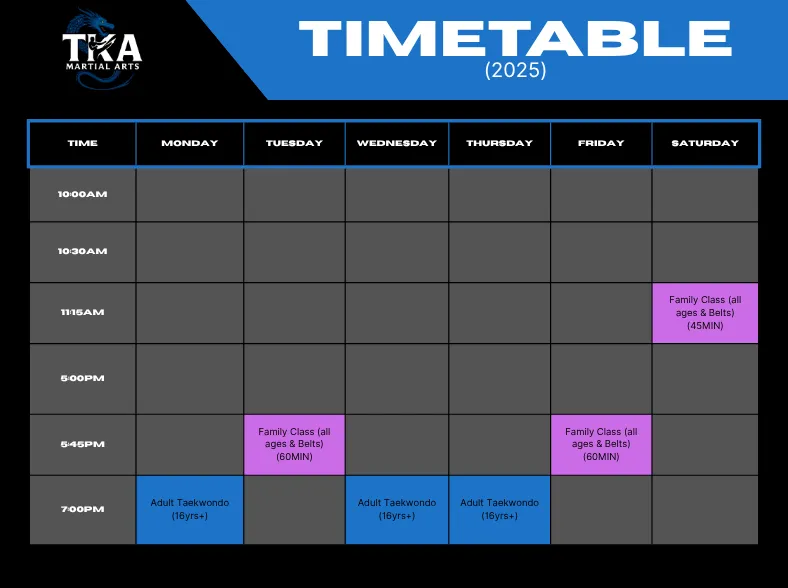 TKA
MARTIAL ARTS

TIMETABLE
(2025)

| TIME | MONDAY | TUESDAY | WEDNESDAY | THURSDAY | FRIDAY | SATURDAY |
|---|---|---|---|---|---|---|
| 10:00AM | | | | | | |
| 10:30AM | | | | | | |
| 11:15AM | | | | | | Family Class (all ages & Belts) (45MIN) |
| 5:00PM | | | | | | |
| 5:45PM | | Family Class (all ages & Belts) (60MIN) | | | Family Class (all ages & Belts) (60MIN) | |
| 7:00PM | Adult Taekwondo (16yrs+) | | Adult Taekwondo (16yrs+) | Adult Taekwondo (16yrs+) | | |